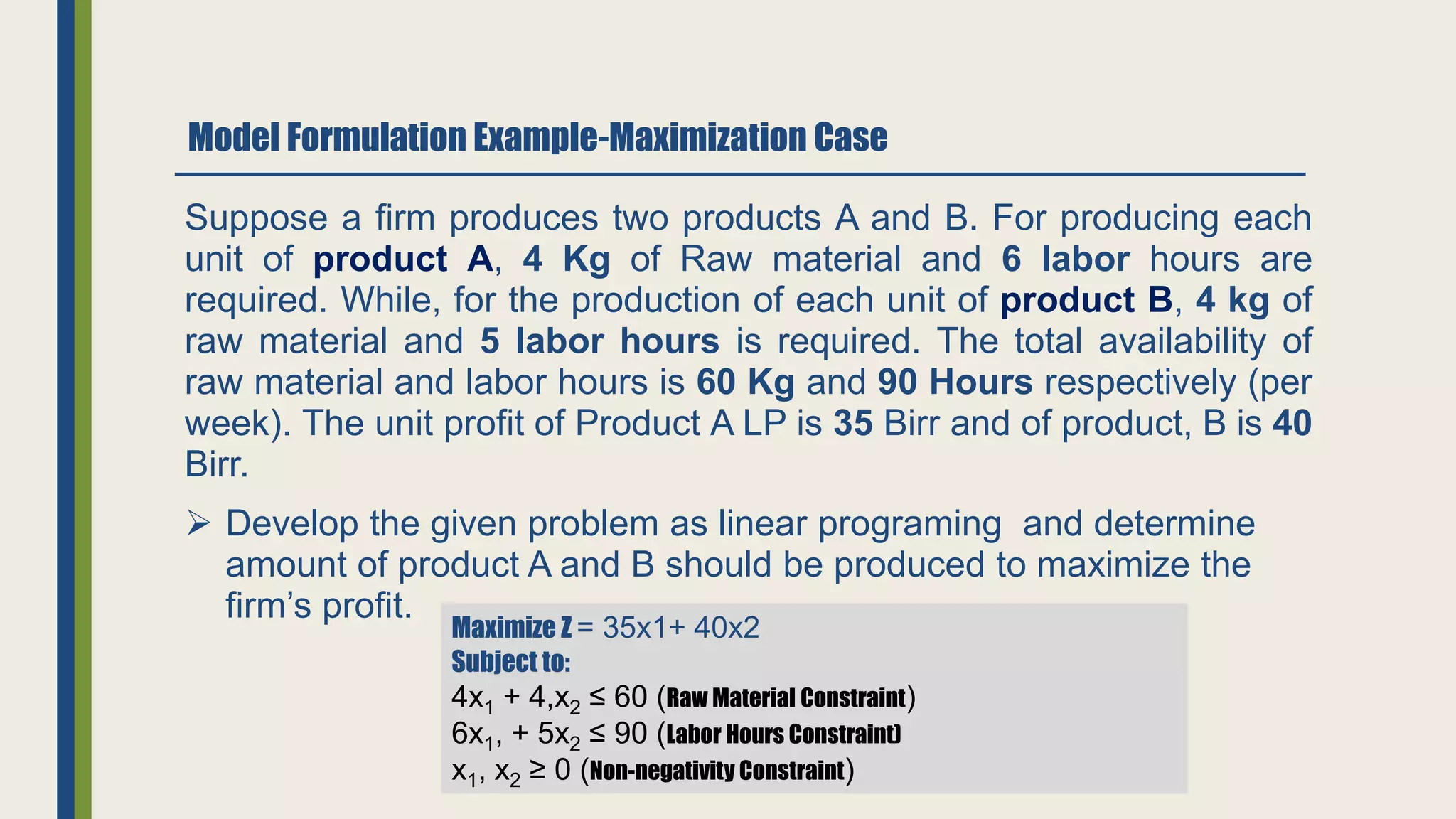 Model Formulation Example-Maximization Case

Suppose a firm produces two products A and B. For producing each unit of product A, 4 Kg of Raw material and 6 labor hours are required. While, for the production of each unit of product B, 4 kg of raw material and 5 labor hours is required. The total availability of raw material and labor hours is 60 Kg and 90 Hours respectively (per week). The unit profit of Product A LP is 35 Birr and of product, B is 40 Birr.

➢ Develop the given problem as linear programing and determine amount of product A and B should be produced to maximize the firm's profit.

Maximize Z = 35x1+ 40x2
Subject to:
$4x_1 + 4,x_2 \leq 60$ (Raw Material Constraint)
$6x_1, + 5x_2 \leq 90$ (Labor Hours Constraint)
$x_1, x_2 \geq 0$ (Non-negativity Constraint)